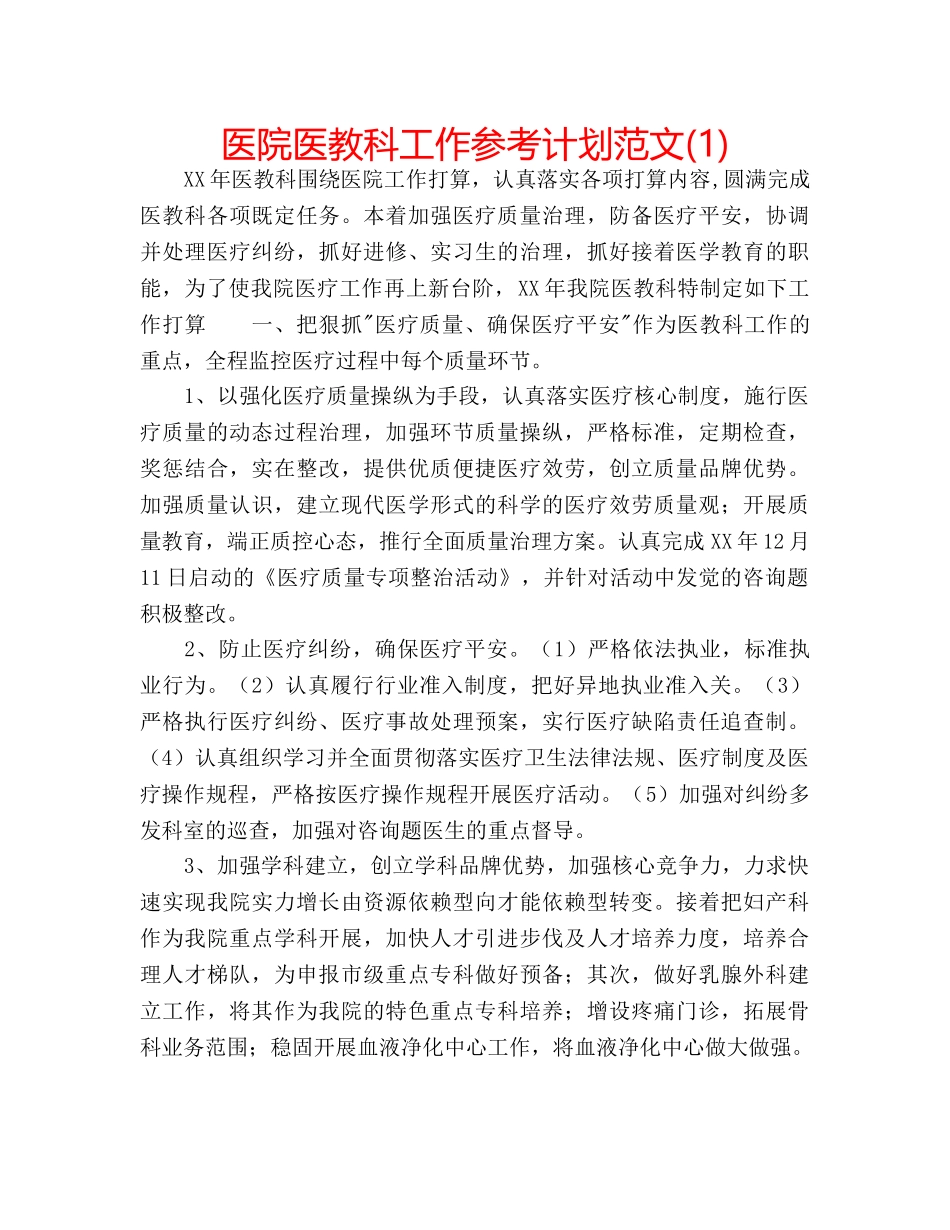 医院医教科工作参考计划范文(1)

XX年医教科围绕医院工作打算，认真落实各项打算内容,圆满完成医教科各项既定任务。本着加强医疗质量治理，防备医疗平安，协调并处理医疗纠纷，抓好进修、实习生的治理，抓好接着医学教育的职能，为了使我院医疗工作再上新台阶，XX年我院医教科特制定如下工作打算　　一、把狠抓"医疗质量、确保医疗平安"作为医教科工作的重点，全程监控医疗过程中每个质量环节。

1、以强化医疗质量操纵为手段，认真落实医疗核心制度，施行医疗质量的动态过程治理，加强环节质量操纵，严格标准，定期检查，奖惩结合，实在整改，提供优质便捷医疗效劳，创立质量品牌优势。加强质量认识，建立现代医学形式的科学的医疗效劳质量观；开展质量教育，端正质控心态，推行全面质量治理方案。认真完成XX年12月11日启动的《医疗质量专项整治活动》，并针对活动中发觉的咨询题积极整改。

2、防止医疗纠纷，确保医疗平安。（1）严格依法执业，标准执业行为。（2）认真履行行业准入制度，把好异地执业准入关。（3）严格执行医疗纠纷、医疗事故处理预案，实行医疗缺陷责任追查制。（4）认真组织学习并全面贯彻落实医疗卫生法律法规、医疗制度及医疗操作规程，严格按医疗操作规程开展医疗活动。（5）加强对纠纷多发科室的巡查，加强对咨询题医生的重点督导。

3、加强学科建立，创立学科品牌优势，加强核心竞争力，力求快速实现我院实力增长由资源依赖型向才能依赖型转变。接着把妇产科作为我院重点学科开展，加快人才引进步伐及人才培养力度，培养合理人才梯队，为申报市级重点专科做好预备；其次，做好乳腺外科建立工作，将其作为我院的特色重点专科培养；增设疼痛门诊，拓展骨科业务范围；稳固开展血液净化中心工作，将血液净化中心做大做强。